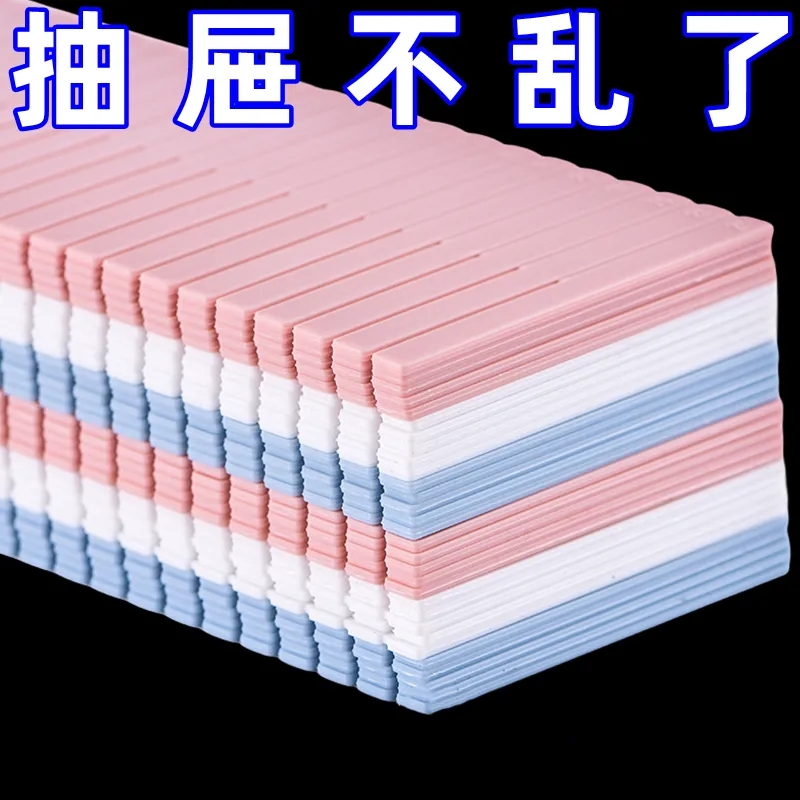 抽屉不乱了